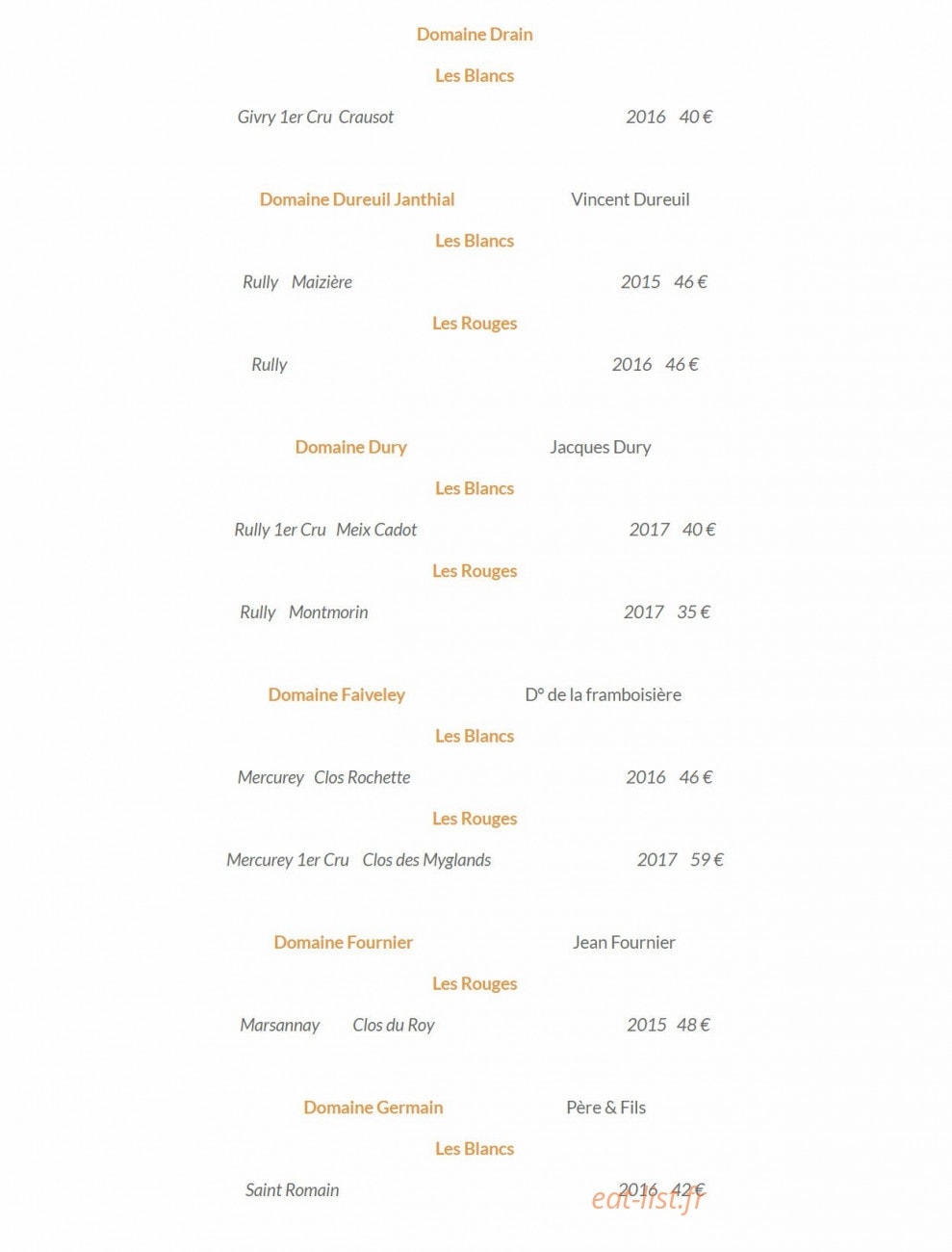 Domaine Drain

Les Blancs

Givry 1er Cru Crausot 2016 40 €

Domaine Dureuil Janthial Vincent Dureuil

Les Blancs

Rully Maizière 2015 46 €

Les Rouges

Rully 2016 46 €

Domaine Dury Jacques Dury

Les Blancs

Rully 1er Cru Meix Cadot 2017 40 €

Les Rouges

Rully Montmorin 2017 35 €

Domaine Faiveley D° de la framboisière

Les Blancs

Mercurey Clos Rochette 2016 46 €

Les Rouges

Mercurey 1er Cru Clos des Myglands 2017 59 €

Domaine Fournier Jean Fournier

Les Rouges

Marsannay Clos du Roy 2015 48 €

Domaine Germain Père & Fils

Les Blancs

Saint Romain 2016 42 €

eat-list.fr